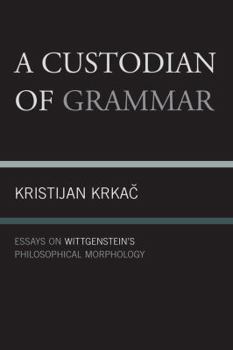 A CUSTODIAN OF GRAMMAR

KRISTIJAN KRKAČ

ESSAYS ON WITTGENSTEIN'S PHILOSOPHICAL MORPHOLOGY